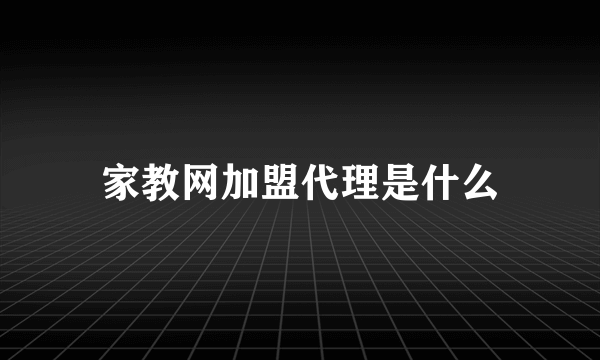 家教网加盟代理是什么